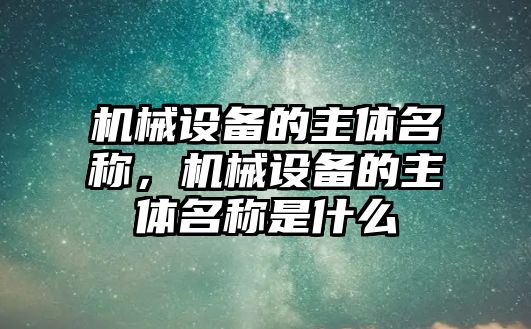 机械设备的主体名称，机械设备的主体名称是什么